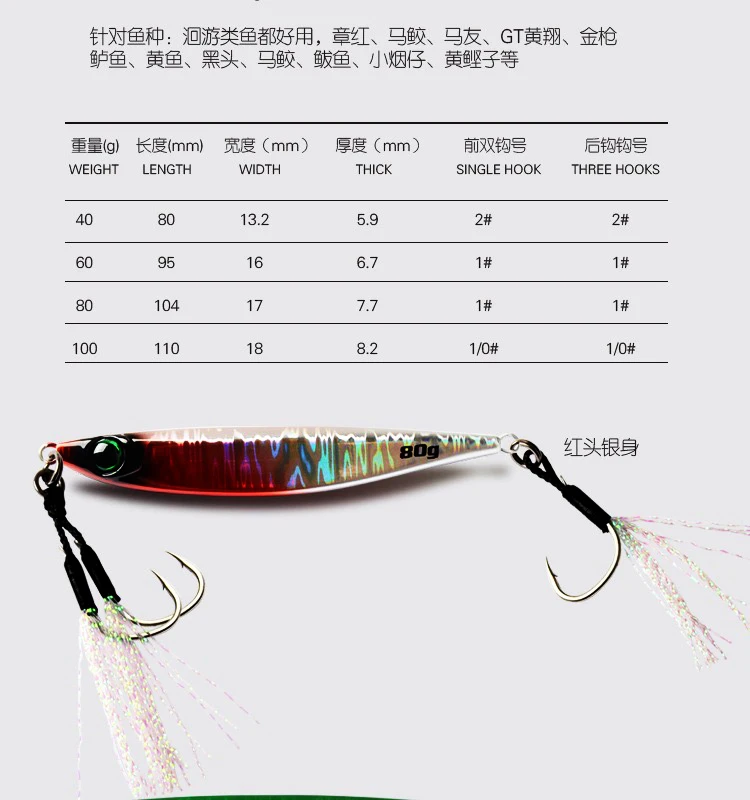 针对鱼种：洄游类鱼都好用，章红、马鲛、马友、GT黄翔、金枪鲈鱼、黄鱼、黑头、马鲛、鲅鱼、小烟仔、黄鲣子等

| 重量(g) WEIGHT | 长度(mm) LENGTH | 宽度（mm） WIDTH | 厚度（mm） THICK | 前双钩号 SINGLE HOOK | 后钩钩号 THREE HOOKS |
|---|---|---|---|---|---|
| 40 | 80 | 13.2 | 5.9 | 2# | 2# |
| 60 | 95 | 16 | 6.7 | 1# | 1# |
| 80 | 104 | 17 | 7.7 | 1# | 1# |
| 100 | 110 | 18 | 8.2 | 1/0# | 1/0# |

80g

红头银身